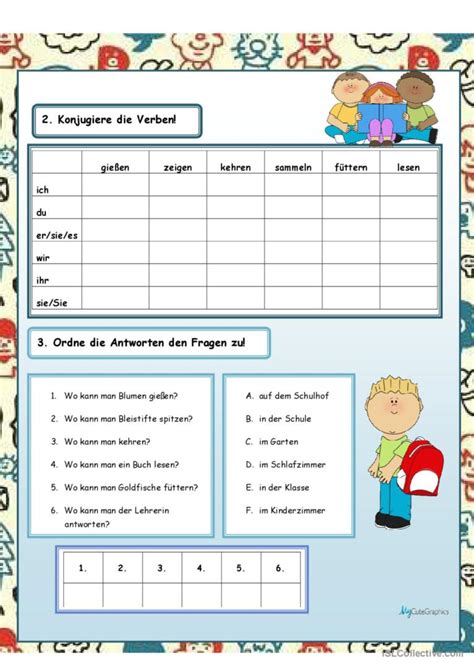 2. Konjugiere die Verben!

| | gießen | zeigen | kehren | sammeln | füttern | lesen |
|---|---|---|---|---|---|---|
| ich | | | | | | |
| du | | | | | | |
| er/sie/es | | | | | | |
| wir | | | | | | |
| ihr | | | | | | |
| sie/Sie | | | | | | |

3. Ordne die Antworten den Fragen zu!

1. Wo kann man Blumen gießen?
2. Wo kann man Bleistifte spitzen?
3. Wo kann man kehren?
4. Wo kann man ein Buch lesen?
5. Wo kann man Goldfische füttern?
6. Wo kann man der Lehrerin antworten?

A. auf dem Schulhof
B. in der Schule
C. im Garten
D. im Schlafzimmer
E. in der Klasse
F. im Kinderzimmer

| 1. | 2. | 3. | 4. | 5. | 6. |
|---|---|---|---|---|---|
| | | | | | |

MyCuteGraphics

iSLCollective.com